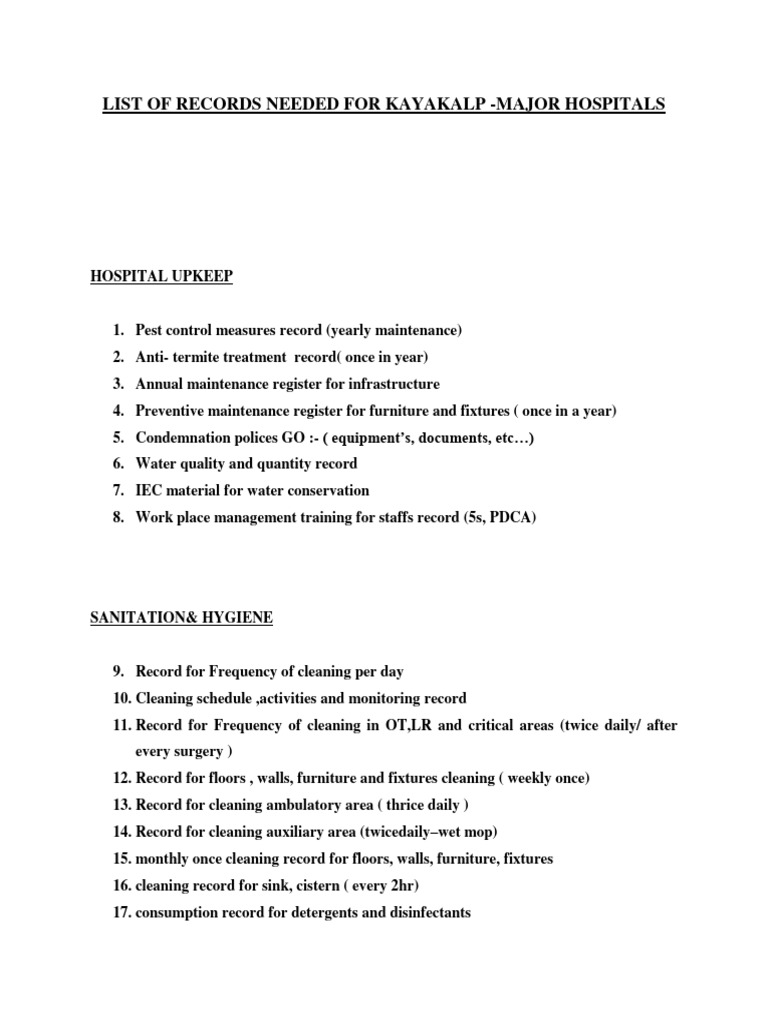 LIST OF RECORDS NEEDED FOR KAYAKALP -MAJOR HOSPITALS

HOSPITAL UPKEEP

1. Pest control measures record (yearly maintenance)
2. Anti- termite treatment record( once in year)
3. Annual maintenance register for infrastructure
4. Preventive maintenance register for furniture and fixtures ( once in a year)
5. Condemnation polices GO :- ( equipment's, documents, etc…)
6. Water quality and quantity record
7. IEC material for water conservation
8. Work place management training for staffs record (5s, PDCA)

SANITATION& HYGIENE

9. Record for Frequency of cleaning per day
10. Cleaning schedule ,activities and monitoring record
11. Record for Frequency of cleaning in OT,LR and critical areas (twice daily/ after every surgery )
12. Record for floors , walls, furniture and fixtures cleaning ( weekly once)
13. Record for cleaning ambulatory area ( thrice daily )
14. Record for cleaning auxiliary area (twicedaily–wet mop)
15. monthly once cleaning record for floors, walls, furniture, fixtures
16. cleaning record for sink, cistern ( every 2hr)
17. consumption record for detergents and disinfectants